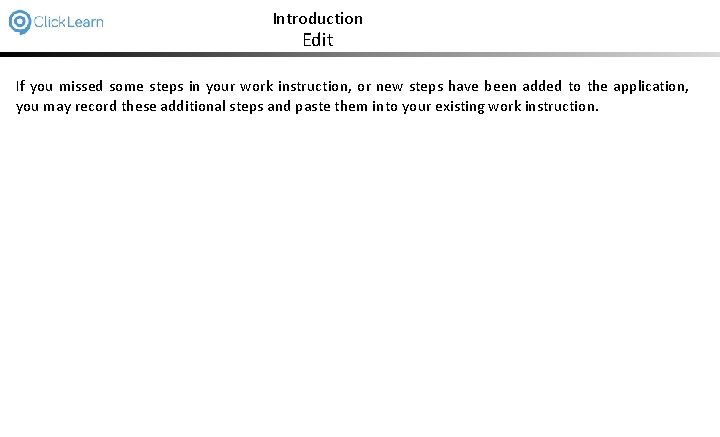 ClickLearn

Introduction
Edit

If you missed some steps in your work instruction, or new steps have been added to the application, you may record these additional steps and paste them into your existing work instruction.